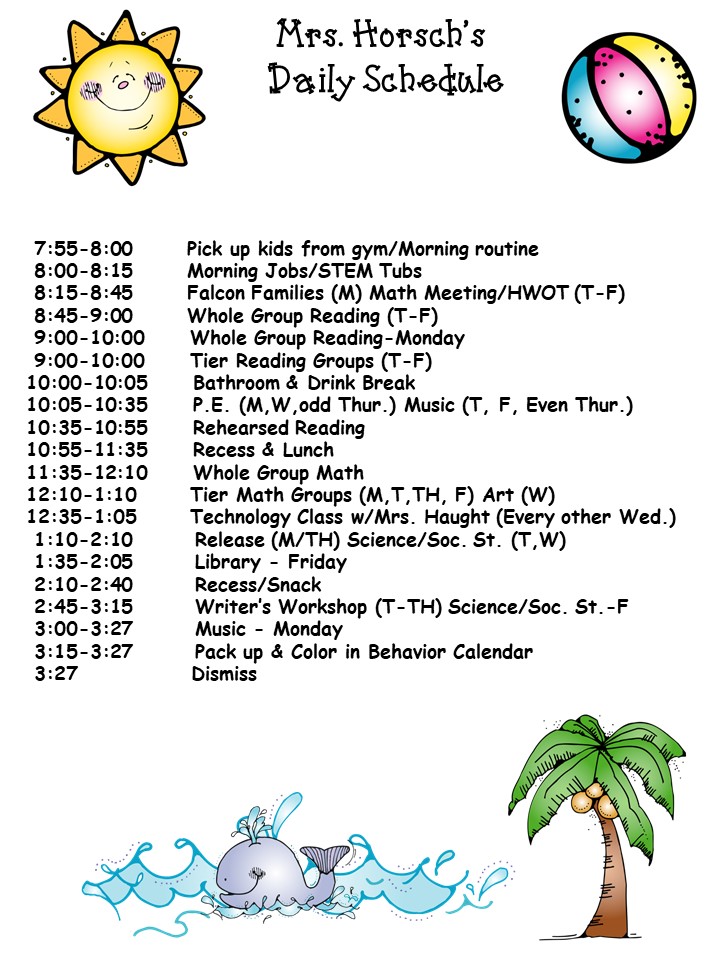 Mrs. Horsch's
Daily Schedule

7:55-8:00 Pick up kids from gym/Morning routine
8:00-8:15 Morning Jobs/STEM Tubs
8:15-8:45 Falcon Families (M) Math Meeting/HWOT (T-F)
8:45-9:00 Whole Group Reading (T-F)
9:00-10:00 Whole Group Reading-Monday
9:00-10:00 Tier Reading Groups (T-F)
10:00-10:05 Bathroom & Drink Break
10:05-10:35 P.E. (M,W,odd Thur.) Music (T, F, Even Thur.)
10:35-10:55 Rehearsed Reading
10:55-11:35 Recess & Lunch
11:35-12:10 Whole Group Math
12:10-1:10 Tier Math Groups (M,T,TH, F) Art (W)
12:35-1:05 Technology Class w/Mrs. Haught (Every other Wed.)
1:10-2:10 Release (M/TH) Science/Soc. St. (T,W)
1:35-2:05 Library - Friday
2:10-2:40 Recess/Snack
2:45-3:15 Writer's Workshop (T-TH) Science/Soc. St.-F
3:00-3:27 Music - Monday
3:15-3:27 Pack up & Color in Behavior Calendar
3:27 Dismiss